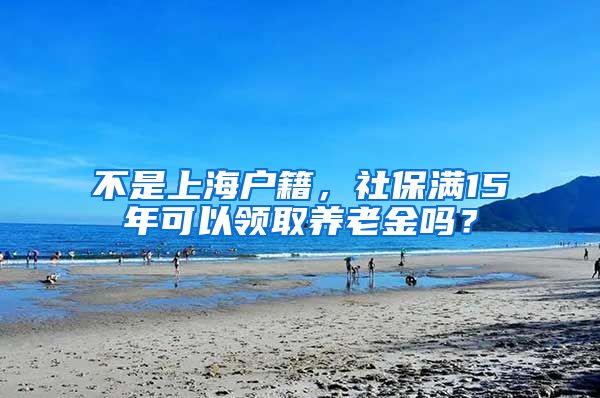 不是上海户籍，社保满15年可以领取养老金吗？